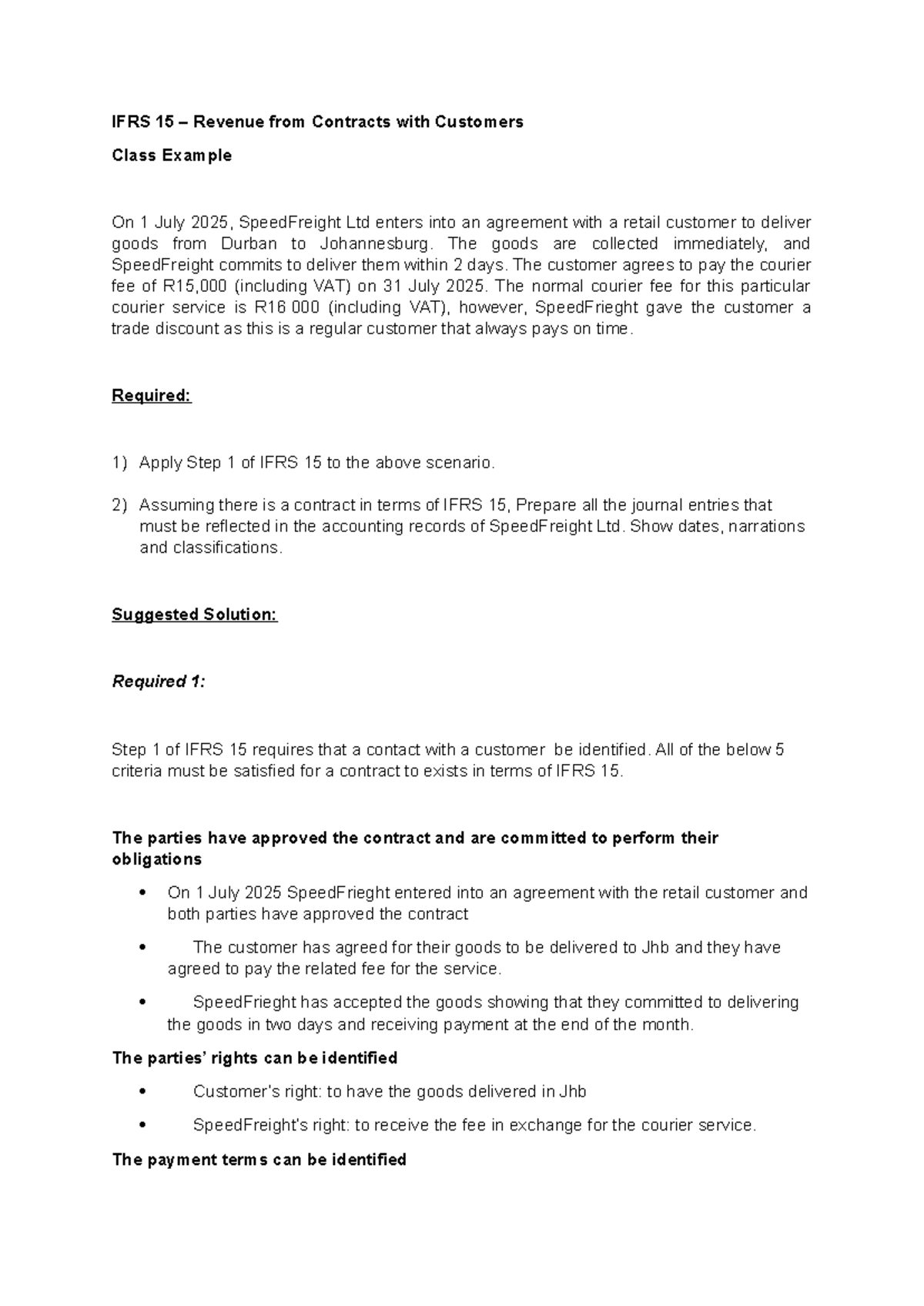 IFRS 15 – Revenue from Contracts with Customers

Class Example

On 1 July 2025, SpeedFreight Ltd enters into an agreement with a retail customer to deliver goods from Durban to Johannesburg. The goods are collected immediately, and SpeedFreight commits to deliver them within 2 days. The customer agrees to pay the courier fee of R15,000 (including VAT) on 31 July 2025. The normal courier fee for this particular courier service is R16 000 (including VAT), however, SpeedFrieght gave the customer a trade discount as this is a regular customer that always pays on time.

Required:

1) Apply Step 1 of IFRS 15 to the above scenario.

2) Assuming there is a contract in terms of IFRS 15, Prepare all the journal entries that must be reflected in the accounting records of SpeedFreight Ltd. Show dates, narrations and classifications.

Suggested Solution:

Required 1:

Step 1 of IFRS 15 requires that a contact with a customer be identified. All of the below 5 criteria must be satisfied for a contract to exists in terms of IFRS 15.

The parties have approved the contract and are committed to perform their obligations

• On 1 July 2025 SpeedFrieght entered into an agreement with the retail customer and both parties have approved the contract

• The customer has agreed for their goods to be delivered to Jhb and they have agreed to pay the related fee for the service.

• SpeedFrieght has accepted the goods showing that they committed to delivering the goods in two days and receiving payment at the end of the month.

The parties' rights can be identified

• Customer's right: to have the goods delivered in Jhb

• SpeedFreight's right: to receive the fee in exchange for the courier service.

The payment terms can be identified